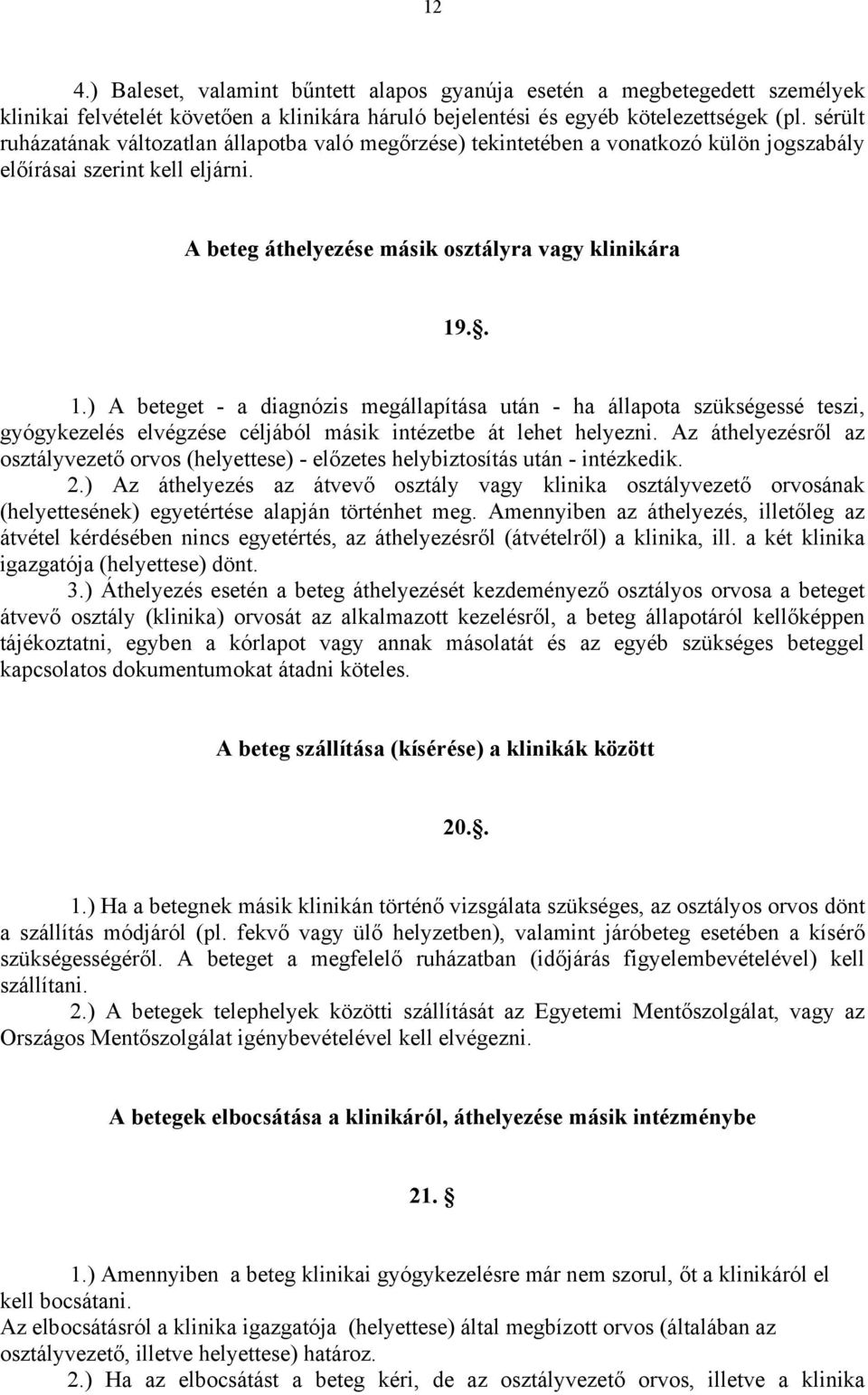 12

4.) Baleset, valamint bűntett alapos gyanúja esetén a megbetegedett személyek klinikai felvételét követően a klinikára háruló bejelentési és egyéb kötelezettségek (pl. sérült ruházatának változatlan állapotba való megőrzése) tekintetében a vonatkozó külön jogszabály előírásai szerint kell eljárni.

A beteg áthelyezése másik osztályra vagy klinikára

19.§.

1.) A beteget - a diagnózis megállapítása után - ha állapota szükségessé teszi, gyógykezelés elvégzése céljából másik intézetbe át lehet helyezni. Az áthelyezésről az osztályvezető orvos (helyettese) - előzetes helybiztosítás után - intézkedik.
2.) Az áthelyezés az átvevő osztály vagy klinika osztályvezető orvosának (helyettesének) egyetértése alapján történhet meg. Amennyiben az áthelyezés, illetőleg az átvétel kérdésében nincs egyetértés, az áthelyezésről (átvételről) a klinika, ill. a két klinika igazgatója (helyettese) dönt.
3.) Áthelyezés esetén a beteg áthelyezését kezdeményező osztályos orvosa a beteget átvevő osztály (klinika) orvosát az alkalmazott kezelésről, a beteg állapotáról kellőképpen tájékoztatni, egyben a kórlapot vagy annak másolatát és az egyéb szükséges beteggel kapcsolatos dokumentumokat átadni köteles.

A beteg szállítása (kísérése) a klinikák között

20.§.

1.) Ha a betegnek másik klinikán történő vizsgálata szükséges, az osztályos orvos dönt a szállítás módjáról (pl. fekvő vagy ülő helyzetben), valamint járóbeteg esetében a kísérő szükségességéről. A beteget a megfelelő ruházatban (időjárás figyelembevételével) kell szállítani.
2.) A betegek telephelyek közötti szállítását az Egyetemi Mentőszolgálat, vagy az Országos Mentőszolgálat igénybevételével kell elvégezni.

A betegek elbocsátása a klinikáról, áthelyezése másik intézménybe

21. §

1.) Amennyiben a beteg klinikai gyógykezelésre már nem szorul, őt a klinikáról el kell bocsátani.
Az elbocsátásról a klinika igazgatója (helyettese) által megbízott orvos (általában az osztályvezető, illetve helyettese) határoz.
2.) Ha az elbocsátást a beteg kéri, de az osztályvezető orvos, illetve a klinika